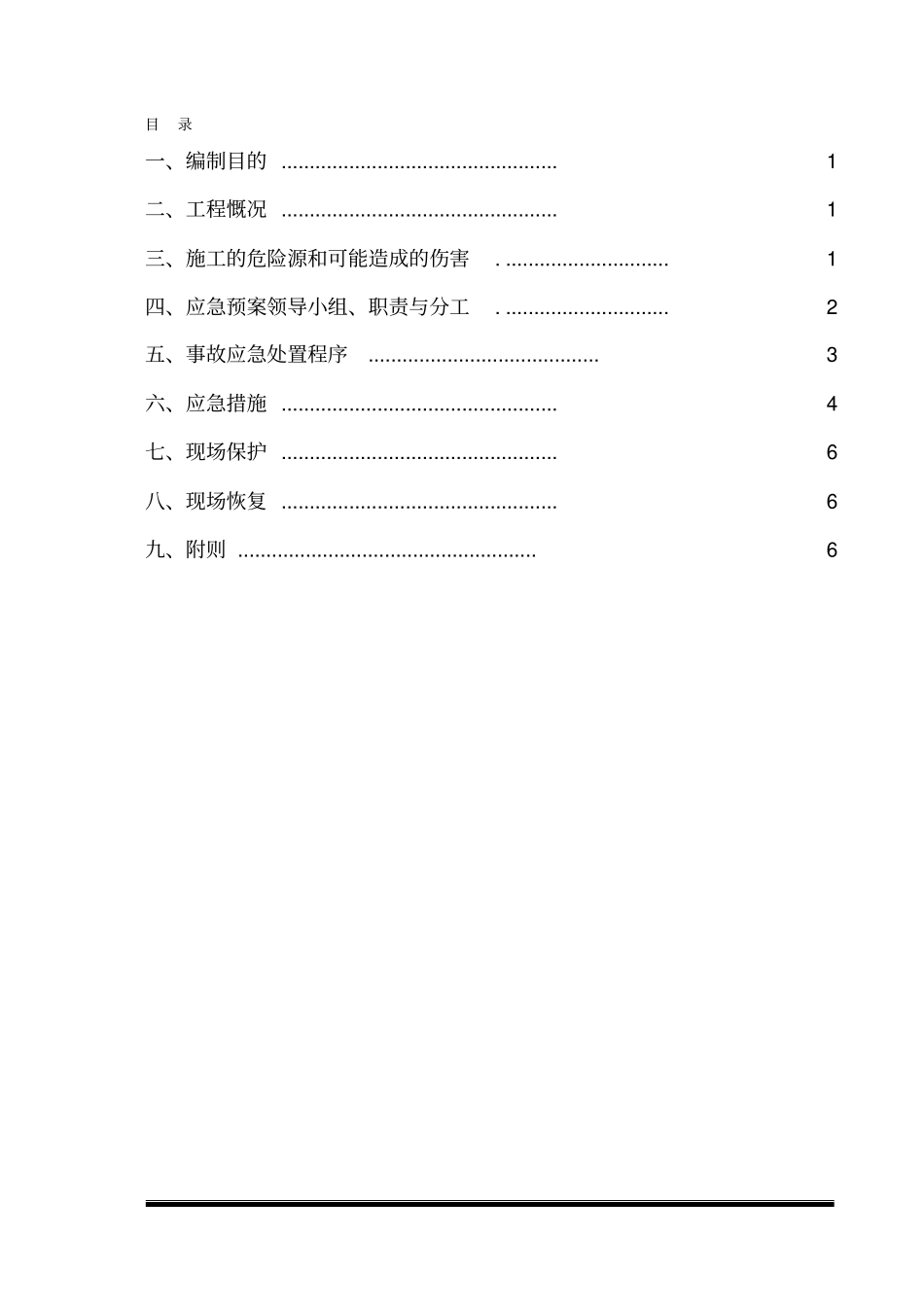 目 录

一、编制目的 ................................................ 1

二、工程概况 ................................................ 1

三、施工的危险源和可能造成的伤害 . ............................ 1

四、应急预案领导小组、职责与分工 . ............................ 2

五、事故应急处置程序 ........................................ 3

六、应急措施 ................................................ 4

七、现场保护 ................................................ 6

八、现场恢复 ................................................ 6

九、附则 .................................................... 6